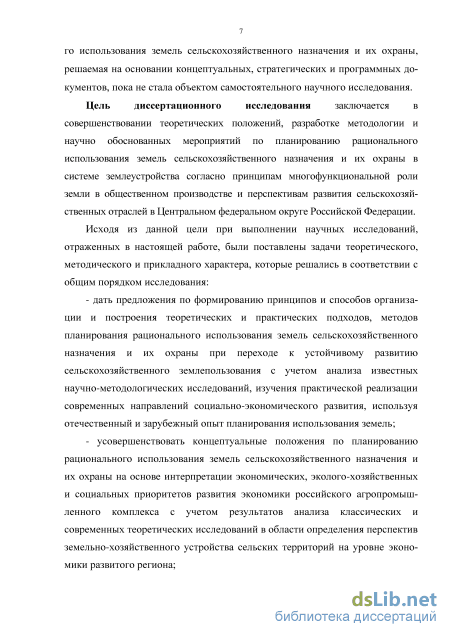 7

го использования земель сельскохозяйственного назначения и их охраны, решаемая на основании концептуальных, стратегических и программных документов, пока не стала объектом самостоятельного научного исследования.

Цель диссертационного исследования заключается в совершенствовании теоретических положений, разработке методологии и научно обоснованных мероприятий по планированию рационального использования земель сельскохозяйственного назначения и их охраны в системе землеустройства согласно принципам многофункциональной роли земли в общественном производстве и перспективам развития сельскохозяйственных отраслей в Центральном федеральном округе Российской Федерации.

Исходя из данной цели при выполнении научных исследований, отраженных в настоящей работе, были поставлены задачи теоретического, методического и прикладного характера, которые решались в соответствии с общим порядком исследования:

- дать предложения по формированию принципов и способов организации и построения теоретических и практических подходов, методов планирования рационального использования земель сельскохозяйственного назначения и их охраны при переходе к устойчивому развитию сельскохозяйственного землепользования с учетом анализа известных научно-методологических исследований, изучения практической реализации современных направлений социально-экономического развития, используя отечественный и зарубежный опыт планирования использования земель;

- усовершенствовать концептуальные положения по планированию рационального использования земель сельскохозяйственного назначения и их охраны на основе интерпретации экономических, эколого-хозяйственных и социальных приоритетов развития экономики российского агропромышленного комплекса с учетом результатов анализа классических и современных теоретических исследований в области определения перспектив земельно-хозяйственного устройства сельских территорий на уровне экономики развитого региона;

dsLib.net
библиотека диссертаций